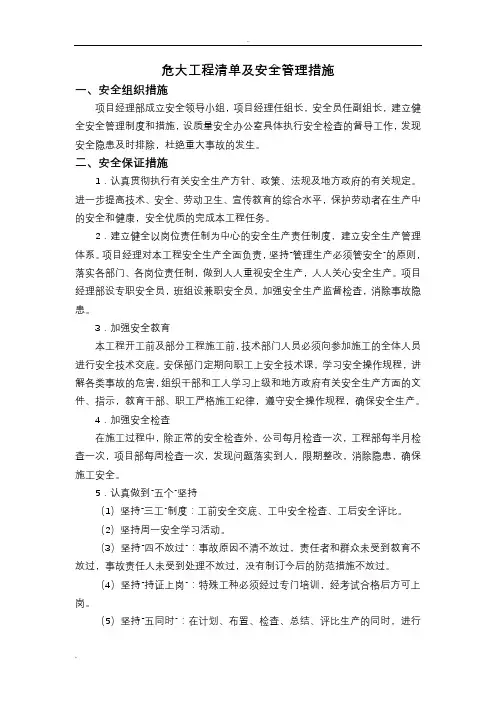 危大工程清单及安全管理措施

一、安全组织措施

项目经理部成立安全领导小组，项目经理任组长，安全员任副组长，建立健全安全管理制度和措施，设质量安全办公室具体执行安全检查的督导工作，发现安全隐患及时排除，杜绝重大事故的发生。

二、安全保证措施

1．认真贯彻执行有关安全生产方针、政策、法规及地方政府的有关规定。进一步提高技术、安全、劳动卫生、宣传教育的综合水平，保护劳动者在生产中的安全和健康，安全优质的完成本工程任务。

2．建立健全以岗位责任制为中心的安全生产责任制度，建立安全生产管理体系。项目经理对本工程安全生产全面负责，坚持"管理生产必须管安全"的原则，落实各部门、各岗位责任制，做到人人重视安全生产，人人关心安全生产。项目经理部设专职安全员，班组设兼职安全员，加强安全生产监督检查，消除事故隐患。

3．加强安全教育

本工程开工前及部分工程施工前，技术部门人员必须向参加施工的全体人员进行安全技术交底。安保部门定期向职工上安全技术课，学习安全操作规程，讲解各类事故的危害，组织干部和工人学习上级和地方政府有关安全生产方面的文件、指示，教育干部、职工严格施工纪律，遵守安全操作规程，确保安全生产。

4．加强安全检查

在施工过程中，除正常的安全检查外，公司每月检查一次，工程部每半月检查一次，项目部每周检查一次，发现问题落实到人，限期整改，消除隐患，确保施工安全。

5．认真做到"五个"坚持

（1）坚持"三工"制度：工前安全交底、工中安全检查、工后安全评比。

（2）坚持周一安全学习活动。

（3）坚持"四不放过"：事故原因不清不放过，责任者和群众未受到教育不放过，事故责任人未受到处理不放过，没有制订今后的防范措施不放过。

（4）坚持"持证上岗"：特殊工种必须经过专门培训，经考试合格后方可上岗。

（5）坚持"五同时"：在计划、布置、检查、总结、评比生产的同时，进行